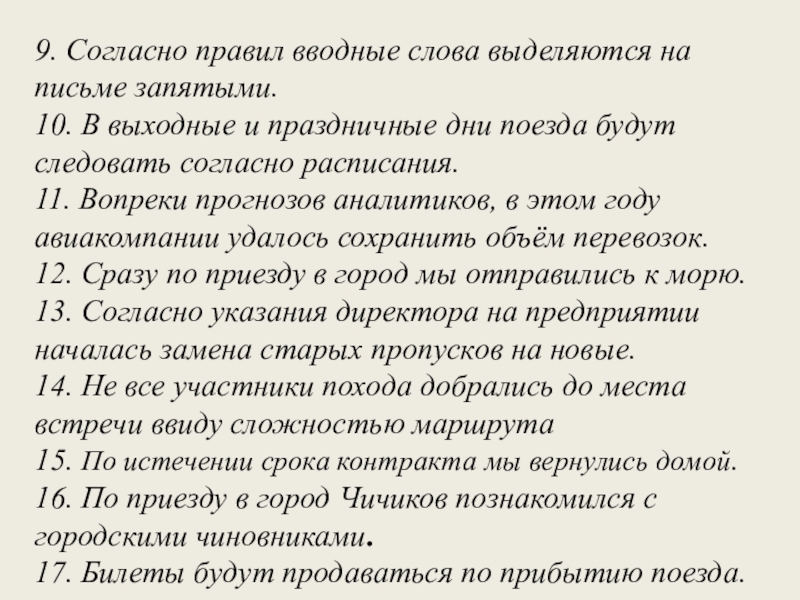 9. Согласно правил вводные слова выделяются на письме запятыми.
10. В выходные и праздничные дни поезда будут следовать согласно расписания.
11. Вопреки прогнозов аналитиков, в этом году авиакомпании удалось сохранить объём перевозок.
12. Сразу по приезду в город мы отправились к морю.
13. Согласно указания директора на предприятии началась замена старых пропусков на новые.
14. Не все участники похода добрались до места встречи ввиду сложностью маршрута
15. По истечении срока контракта мы вернулись домой.
16. По приезду в город Чичиков познакомился с городскими чиновниками.
17. Билеты будут продаваться по прибытию поезда.